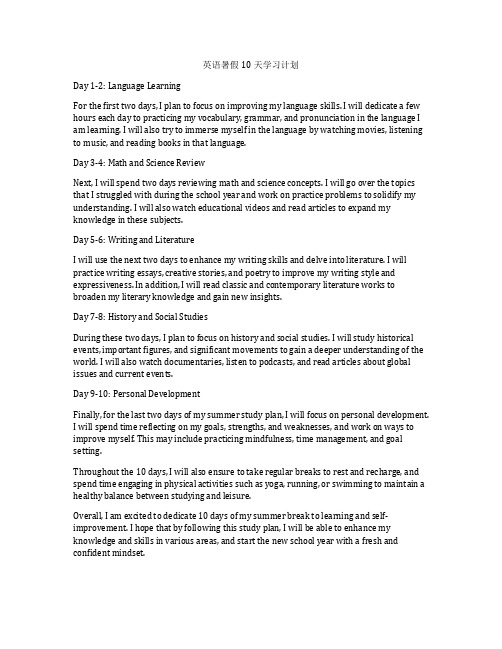 英语暑假 10 天学习计划

Day 1-2: Language Learning

For the first two days, I plan to focus on improving my language skills. I will dedicate a few hours each day to practicing my vocabulary, grammar, and pronunciation in the language I am learning. I will also try to immerse myself in the language by watching movies, listening to music, and reading books in that language.

Day 3-4: Math and Science Review

Next, I will spend two days reviewing math and science concepts. I will go over the topics that I struggled with during the school year and work on practice problems to solidify my understanding. I will also watch educational videos and read articles to expand my knowledge in these subjects.

Day 5-6: Writing and Literature

I will use the next two days to enhance my writing skills and delve into literature. I will practice writing essays, creative stories, and poetry to improve my writing style and expressiveness. In addition, I will read classic and contemporary literature works to broaden my literary knowledge and gain new insights.

Day 7-8: History and Social Studies

During these two days, I plan to focus on history and social studies. I will study historical events, important figures, and significant movements to gain a deeper understanding of the world. I will also watch documentaries, listen to podcasts, and read articles about global issues and current events.

Day 9-10: Personal Development

Finally, for the last two days of my summer study plan, I will focus on personal development. I will spend time reflecting on my goals, strengths, and weaknesses, and work on ways to improve myself. This may include practicing mindfulness, time management, and goal setting.

Throughout the 10 days, I will also ensure to take regular breaks to rest and recharge, and spend time engaging in physical activities such as yoga, running, or swimming to maintain a healthy balance between studying and leisure.

Overall, I am excited to dedicate 10 days of my summer break to learning and self-improvement. I hope that by following this study plan, I will be able to enhance my knowledge and skills in various areas, and start the new school year with a fresh and confident mindset.